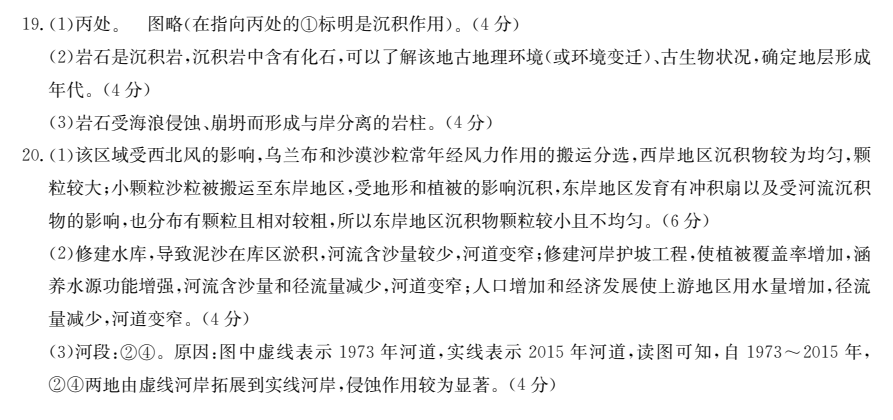 19.(1)丙处。　图略(在指向丙处的①标明是沉积作用)。(4分)

(2)岩石是沉积岩,沉积岩中含有化石,可以了解该地古地理环境(或环境变迁)、古生物状况,确定地层形成年代。(4分)

(3)岩石受海浪侵蚀、崩坍而形成与岸分离的岩柱。(4分)

20.(1)该区域受西北风的影响,乌兰布和沙漠沙粒常年经风力作用的搬运分选,西岸地区沉积物较为均匀,颗粒较大;小颗粒沙粒被搬运至东岸地区,受地形和植被的影响沉积,东岸地区发育有冲积扇以及受河流沉积物的影响,也分布有颗粒且相对较粗,所以东岸地区沉积物颗粒较小且不均匀。(6分)

(2)修建水库,导致泥沙在库区淤积,河流含沙量较少,河道变窄;修建河岸护坡工程,使植被覆盖率增加,涵养水源功能增强,河流含沙量和径流量减少,河道变窄;人口增加和经济发展使上游地区用水量增加,径流量减少,河道变窄。(4分)

(3)河段:②④。原因:图中虚线表示 1973 年河道,实线表示 2015 年河道,读图可知,自 1973～2015 年,②④两地由虚线河岸拓展到实线河岸,侵蚀作用较为显著。(4分)